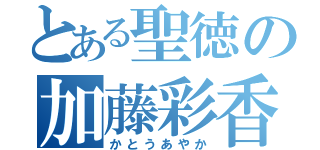 とある聖徳の
加藤彩香
かとうあやか